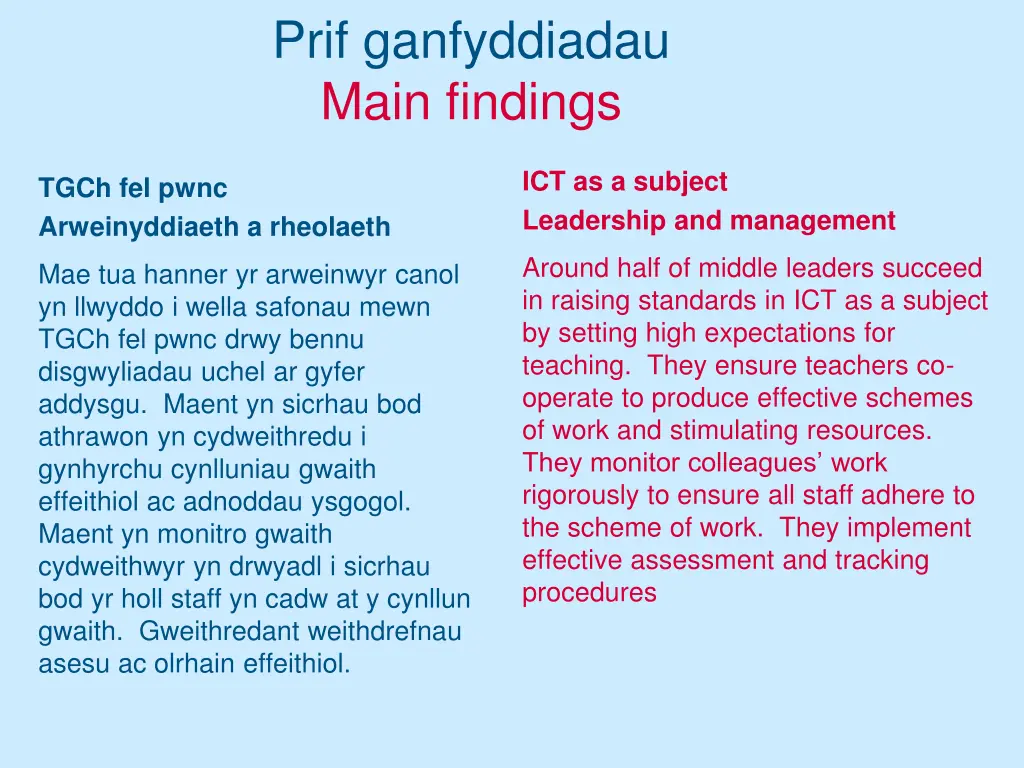 Prif ganfyddiadau
Main findings

TGCh fel pwnc
Arweinyddiaeth a rheolaeth

Mae tua hanner yr arweinwyr canol yn llwyddo i wella safonau mewn TGCh fel pwnc drwy bennu disgwyliadau uchel ar gyfer addysgu. Maent yn sicrhau bod athrawon yn cydweithredu i gynhyrchu cynlluniau gwaith effeithiol ac adnoddau ysgogol. Maent yn monitro gwaith cydweithwyr yn drwyadl i sicrhau bod yr holl staff yn cadw at y cynllun gwaith. Gweithredant weithdrefnau asesu ac olrhain effeithiol.

ICT as a subject
Leadership and management

Around half of middle leaders succeed in raising standards in ICT as a subject by setting high expectations for teaching. They ensure teachers co-operate to produce effective schemes of work and stimulating resources. They monitor colleagues' work rigorously to ensure all staff adhere to the scheme of work. They implement effective assessment and tracking procedures